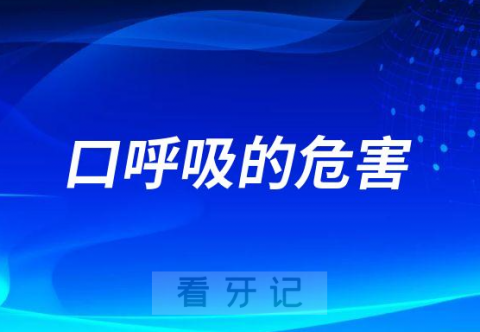 口呼吸的危害

看牙记